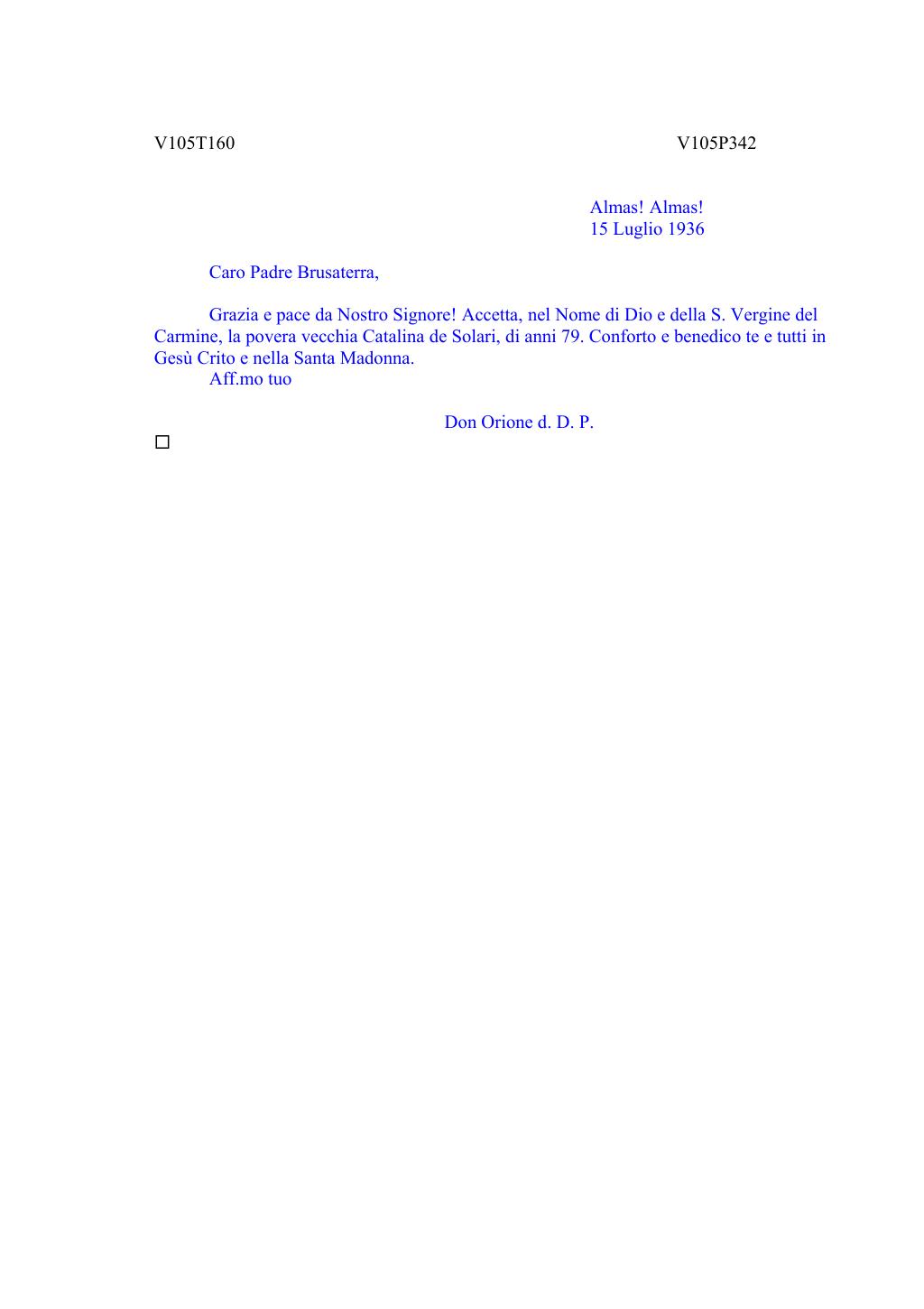 V105T160 V105P342

Almas! Almas!
15 Luglio 1936

Caro Padre Brusaterra,

Grazia e pace da Nostro Signore! Accetta, nel Nome di Dio e della S. Vergine del Carmine, la povera vecchia Catalina de Solari, di anni 79. Conforto e benedico te e tutti in Gesù Crito e nella Santa Madonna.
Aff.mo tuo

Don Orione d. D. P.